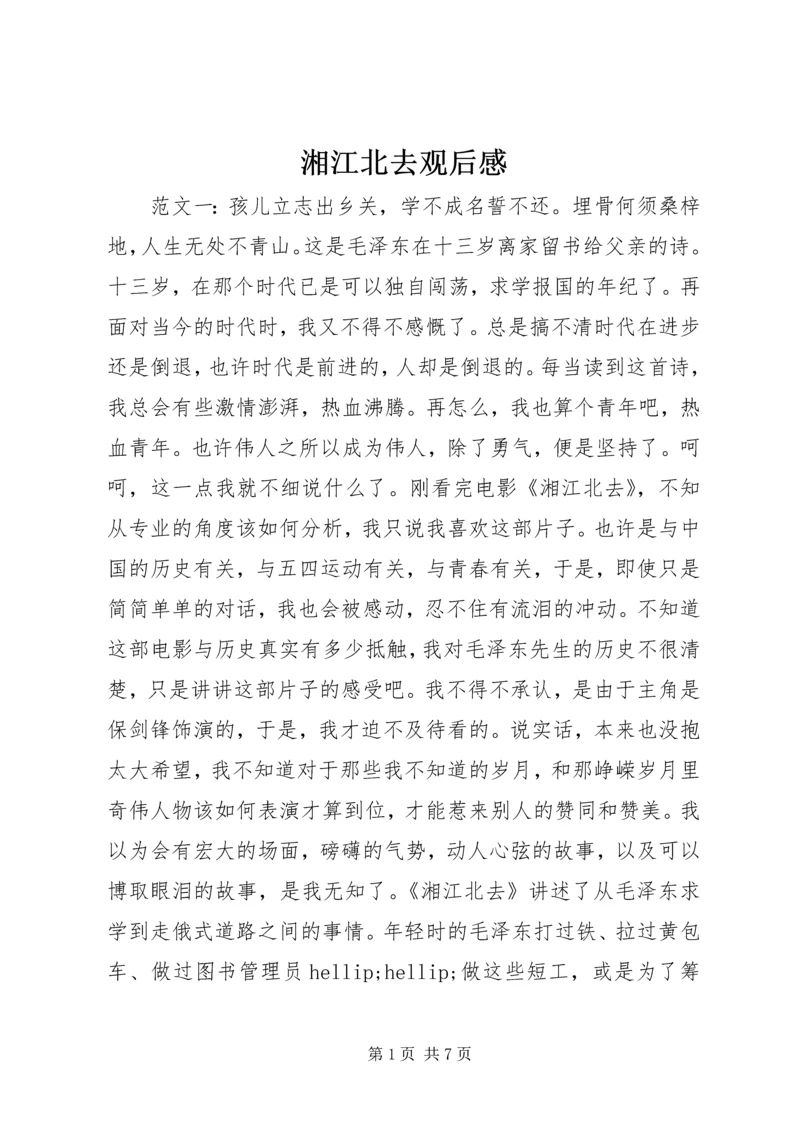 湘江北去观后感

范文一：孩儿立志出乡关，学不成名誓不还。埋骨何须桑梓地，人生无处不青山。这是毛泽东在十三岁离家留书给父亲的诗。十三岁，在那个时代已是可以独自闯荡，求学报国的年纪了。再面对当今的时代时，我又不得不感慨了。总是搞不清时代在进步还是倒退，也许时代是前进的，人却是倒退的。每当读到这首诗，我总会有些激情澎湃，热血沸腾。再怎么，我也算个青年吧，热血青年。也许伟人之所以成为伟人，除了勇气，便是坚持了。呵呵，这一点我就不细说什么了。刚看完电影《湘江北去》，不知从专业的角度该如何分析，我只说我喜欢这部片子。也许是与中国的历史有关，与五四运动有关，与青春有关，于是，即使只是简简单单的对话，我也会被感动，忍不住有流泪的冲动。不知道这部电影与历史真实有多少抵触，我对毛泽东先生的历史不很清楚，只是讲讲这部片子的感受吧。我不得不承认，是由于主角是保剑锋饰演的，于是，我才迫不及待看的。说实话，本来也没抱太大希望，我不知道对于那些我不知道的岁月，和那峥嵘岁月里奇伟人物该如何表演才算到位，才能惹来别人的赞同和赞美。我以为会有宏大的场面，磅礴的气势，动人心弦的故事，以及可以博取眼泪的故事，是我无知了。《湘江北去》讲述了从毛泽东求学到走俄式道路之间的事情。年轻时的毛泽东打过铁、拉过黄包车、做过图书管理员 hellip;hellip;做这些短工，或是为了筹

第 1 页 共 7 页